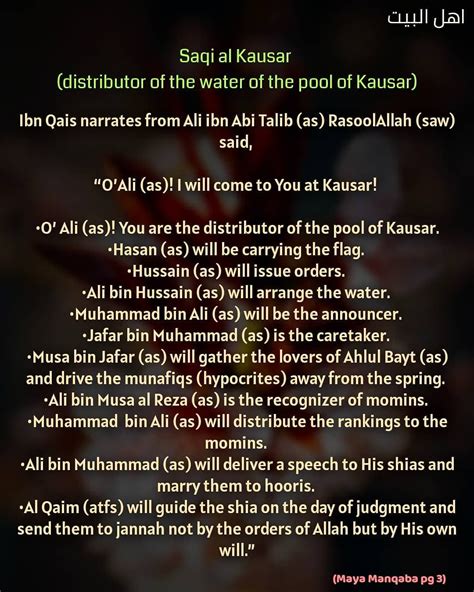 اهل البيت

Saqi al Kausar
(distributor of the water of the pool of Kausar)

Ibn Qais narrates from Ali ibn Abi Talib (as) RasoolAllah (saw) said,

"O'Ali (as)! I will come to You at Kausar!

•O' Ali (as)! You are the distributor of the pool of Kausar.
•Hasan (as) will be carrying the flag.
•Hussain (as) will issue orders.
•Ali bin Hussain (as) will arrange the water.
•Muhammad bin Ali (as) will be the announcer.
•Jafar bin Muhammad (as) is the caretaker.
•Musa bin Jafar (as) will gather the lovers of Ahlul Bayt (as) and drive the munafiqs (hypocrites) away from the spring.
•Ali bin Musa al Reza (as) is the recognizer of momins.
•Muhammad bin Ali (as) will distribute the rankings to the momins.
•Ali bin Muhammad (as) will deliver a speech to His shias and marry them to hooris.
•Al Qaim (atfs) will guide the shia on the day of judgment and send them to jannah not by the orders of Allah but by His own will."

(Maya Manqaba pg 3)